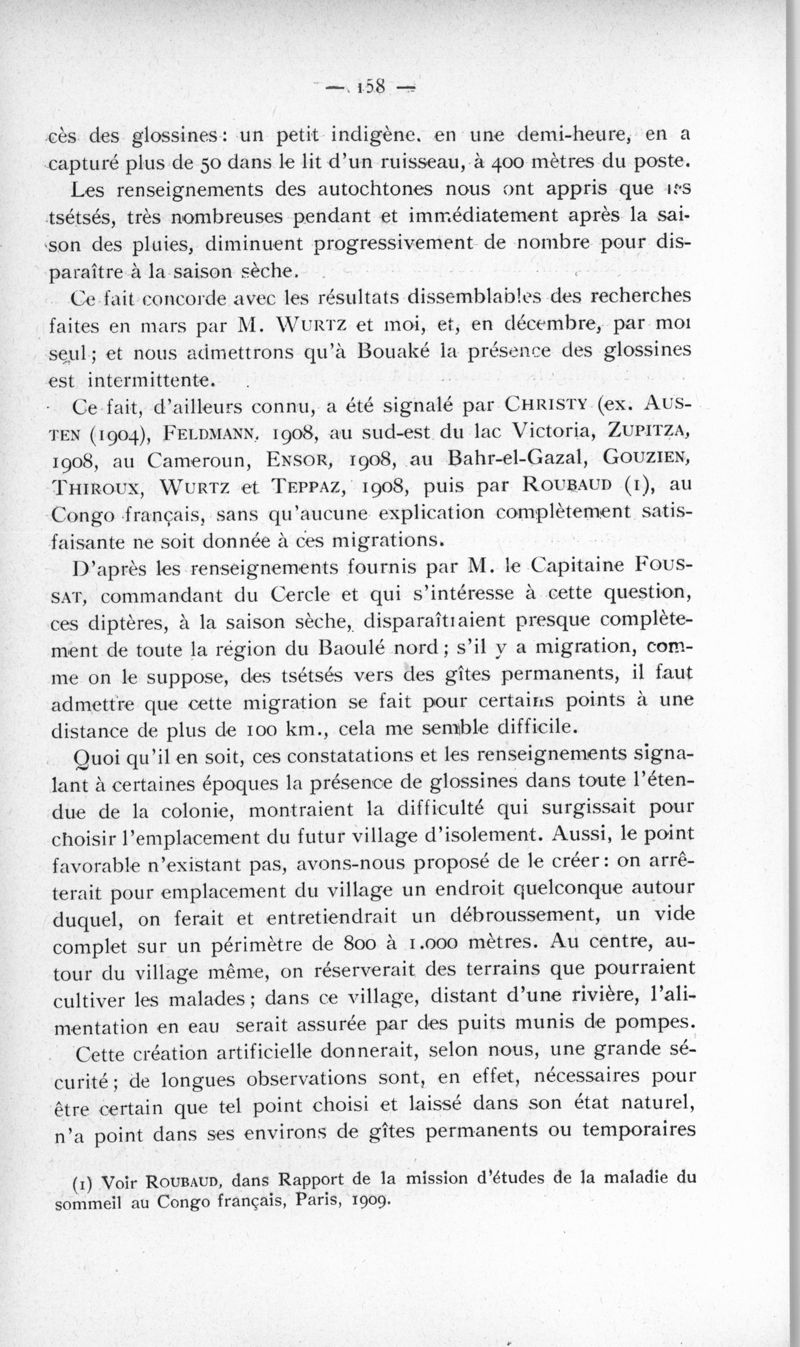 — 158 —

cès des glossines : un petit indigène, en une demi-heure, en a capturé plus de 50 dans le lit d'un ruisseau, à 400 mètres du poste.

Les renseignements des autochtones nous ont appris que les tsétsés, très nombreuses pendant et immédiatement après la saison des pluies, diminuent progressivement de nombre pour disparaître à la saison sèche.

Ce fait concorde avec les résultats dissemblables des recherches faites en mars par M. WURTZ et moi, et, en décembre, par moi seul ; et nous admettrons qu'à Bouaké la présence des glossines est intermittente.

Ce fait, d'ailleurs connu, a été signalé par CHRISTY (ex. AUSTEN (1904), FELDMANN, 1908, au sud-est du lac Victoria, ZUPITZA, 1908, au Cameroun, ENSOR, 1908, au Bahr-el-Gazal, GOUZIEN, THIROUX, WURTZ et TEPPAZ, 1908, puis par ROUBAUD (1), au Congo français, sans qu'aucune explication complètement satisfaisante ne soit donnée à ces migrations.

D'après les renseignements fournis par M. le Capitaine FOUSSAT, commandant du Cercle et qui s'intéresse à cette question, ces diptères, à la saison sèche, disparaîtraient presque complètement de toute la région du Baoulé nord ; s'il y a migration, comme on le suppose, des tsétsés vers des gîtes permanents, il faut admettre que cette migration se fait pour certains points à une distance de plus de 100 km., cela me semble difficile.

Quoi qu'il en soit, ces constatations et les renseignements signalant à certaines époques la présence de glossines dans toute l'étendue de la colonie, montraient la difficulté qui surgissait pour choisir l'emplacement du futur village d'isolement. Aussi, le point favorable n'existant pas, avons-nous proposé de le créer : on arrêterait pour emplacement du village un endroit quelconque autour duquel, on ferait et entretiendrait un débroussement, un vide complet sur un périmètre de 800 à 1.000 mètres. Au centre, autour du village même, on réserverait des terrains que pourraient cultiver les malades ; dans ce village, distant d'une rivière, l'alimentation en eau serait assurée par des puits munis de pompes.

Cette création artificielle donnerait, selon nous, une grande sécurité ; de longues observations sont, en effet, nécessaires pour être certain que tel point choisi et laissé dans son état naturel, n'a point dans ses environs de gîtes permanents ou temporaires

(1) Voir ROUBAUD, dans Rapport de la mission d'études de la maladie du sommeil au Congo français, Paris, 1909.